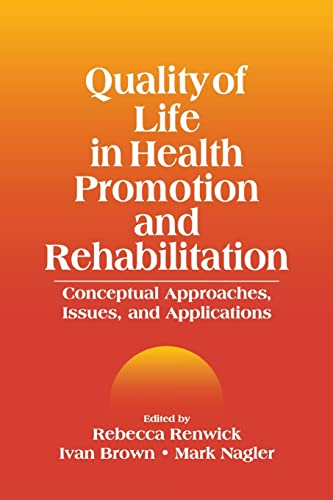 Quality of Life in Health Promotion and Rehabilitation

Conceptual Approaches, Issues, and Applications

Edited by
Rebecca Renwick
Ivan Brown • Mark Nagler